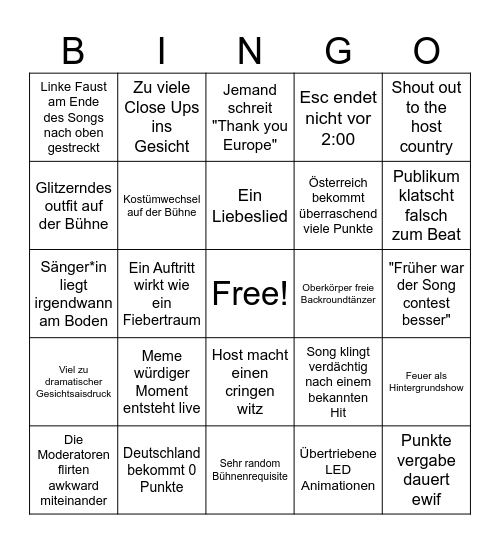 | B | I | N | G | O |
|---|---|---|---|---|
| Linke Faust am Ende des Songs nach oben gestreckt | Zu viele Close Ups ins Gesicht | Jemand schreit "Thank you Europe" | Esc endet nicht vor 2:00 | Shout out to the host country |
| Glitzerndes outfit auf der Bühne | Kostümwechsel auf der Bühne | Ein Liebeslied | Österreich bekommt überraschend viele Punkte | Publikum klatscht falsch zum Beat |
| Sänger*in liegt irgendwann am Boden | Ein Auftritt wirkt wie ein Fiebertraum | Free! | Oberkörper freie Backroundtänzer | "Früher war der Song contest besser" |
| Viel zu dramatischer Gesichtsaisdruck | Meme würdiger Moment entsteht live | Host macht einen cringen witz | Song klingt verdächtig nach einem bekannten Hit | Feuer als Hintergrundshow |
| Die Moderatoren flirten awkward miteinander | Deutschland bekommt 0 Punkte | Sehr random Bühnenrequisite | Übertriebene LED Animationen | Punkte vergabe dauert ewif |